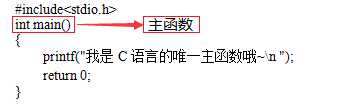 #include<stdio.h>
int main()
主函数
{
printf("我是 C 语言的唯一主函数哦~\n ");
return 0;
}